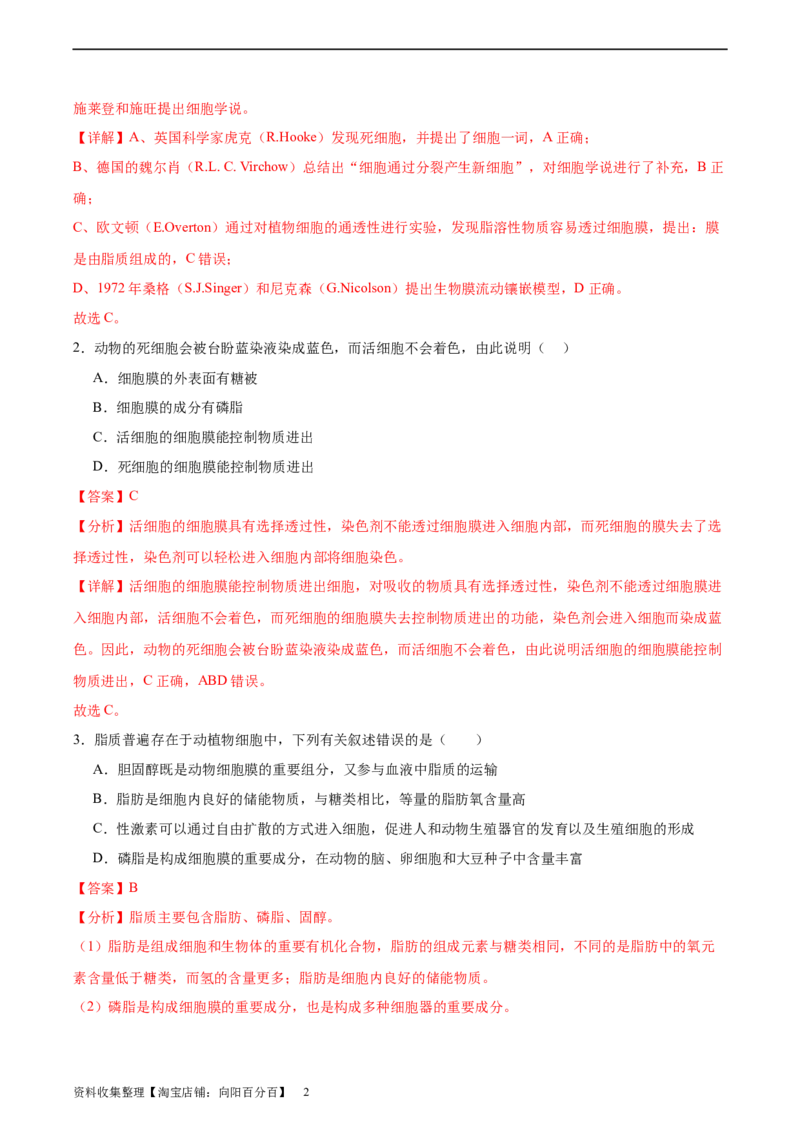 施莱登和施旺提出细胞学说。

【详解】A、英国科学家虎克（R.Hooke）发现死细胞，并提出了细胞一词，A 正确；

B、德国的魏尔肖（R.L. C. Virchow）总结出“细胞通过分裂产生新细胞”，对细胞学说进行了补充，B 正确；

C、欧文顿（E.Overton）通过对植物细胞的通透性进行实验，发现脂溶性物质容易透过细胞膜，提出：膜是由脂质组成的，C 错误；

D、1972 年桑格（S.J.Singer）和尼克森（G.Nicolson）提出生物膜流动镶嵌模型，D 正确。

故选 C。

2．动物的死细胞会被台盼蓝染液染成蓝色，而活细胞不会着色，由此说明（　）

A．细胞膜的外表面有糖被

B．细胞膜的成分有磷脂

C．活细胞的细胞膜能控制物质进出

D．死细胞的细胞膜能控制物质进出

【答案】C

【分析】活细胞的细胞膜具有选择透过性，染色剂不能透过细胞膜进入细胞内部，而死细胞的膜失去了选择透过性，染色剂可以轻松进入细胞内部将细胞染色。

【详解】活细胞的细胞膜能控制物质进出细胞，对吸收的物质具有选择透过性，染色剂不能透过细胞膜进入细胞内部，活细胞不会着色，而死细胞的细胞膜失去控制物质进出的功能，染色剂会进入细胞而染成蓝色。因此，动物的死细胞会被台盼蓝染液染成蓝色，而活细胞不会着色，由此说明活细胞的细胞膜能控制物质进出，C 正确，ABD 错误。

故选 C。

3．脂质普遍存在于动植物细胞中，下列有关叙述错误的是（　　）

A．胆固醇既是动物细胞膜的重要组分，又参与血液中脂质的运输

B．脂肪是细胞内良好的储能物质，与糖类相比，等量的脂肪氧含量高

C．性激素可以通过自由扩散的方式进入细胞，促进人和动物生殖器官的发育以及生殖细胞的形成

D．磷脂是构成细胞膜的重要成分，在动物的脑、卵细胞和大豆种子中含量丰富

【答案】B

【分析】脂质主要包含脂肪、磷脂、固醇。

（1）脂肪是组成细胞和生物体的重要有机化合物，脂肪的组成元素与糖类相同，不同的是脂肪中的氧元素含量低于糖类，而氢的含量更多；脂肪是细胞内良好的储能物质。

（2）磷脂是构成细胞膜的重要成分，也是构成多种细胞器的重要成分。

资料收集整理【淘宝店铺：向阳百分百】　2